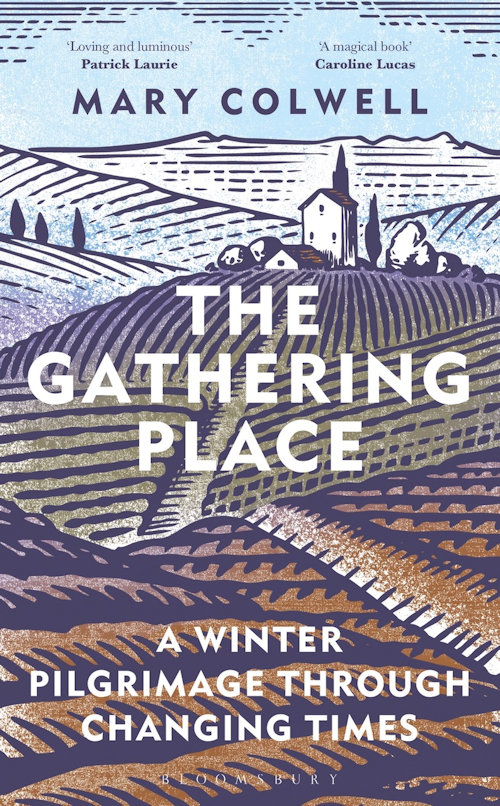 'Loving and luminous'
Patrick Laurie

'A magical book'
Caroline Lucas

MARY COLWELL

THE GATHERING PLACE

A WINTER PILGRIMAGE THROUGH CHANGING TIMES

BLOOMSBURY